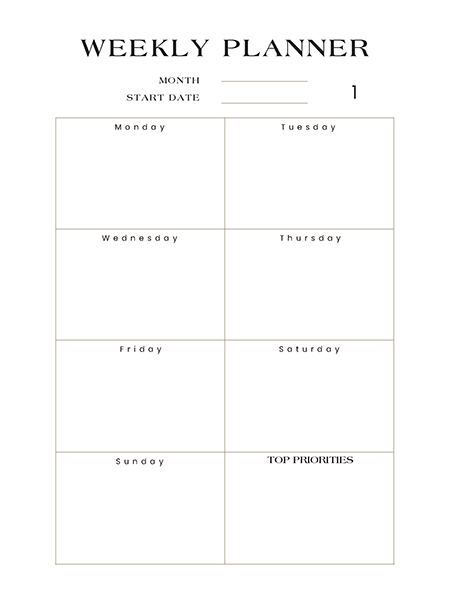 WEEKLY PLANNER

MONTH
START DATE

1

| Monday | Tuesday |
|---|---|
| Wednesday | Thursday |
| Friday | Saturday |
| Sunday | TOP PRIORITIES |